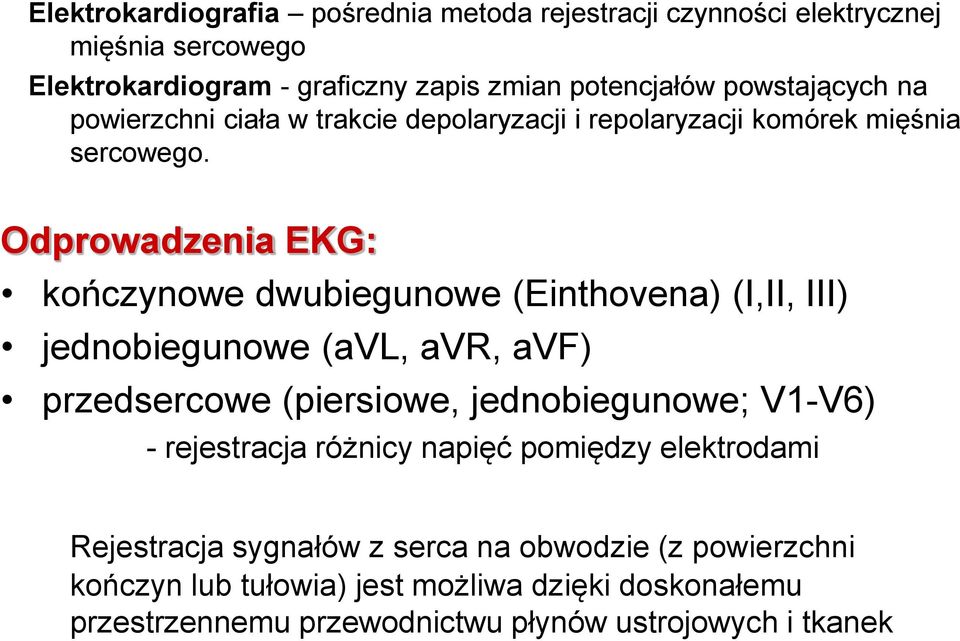 Elektrokardiografia – pośrednia metoda rejestracji czynności elektrycznej mięśnia sercowego

Elektrokardiogram - graficzny zapis zmian potencjałów powstających na powierzchni ciała w trakcie depolaryzacji i repolaryzacji komórek mięśnia sercowego.

Odprowadzenia EKG:

• kończynowe dwubiegunowe (Einthovena) (I,II, III)
• jednobiegunowe (aVL, aVR, aVF)
• przedsercowe (piersiowe, jednobiegunowe; V1-V6)

- rejestracja różnicy napięć pomiędzy elektrodami

Rejestracja sygnałów z serca na obwodzie (z powierzchni kończyn lub tułowia) jest możliwa dzięki doskonałemu przestrzennemu przewodnictwu płynów ustrojowych i tkanek